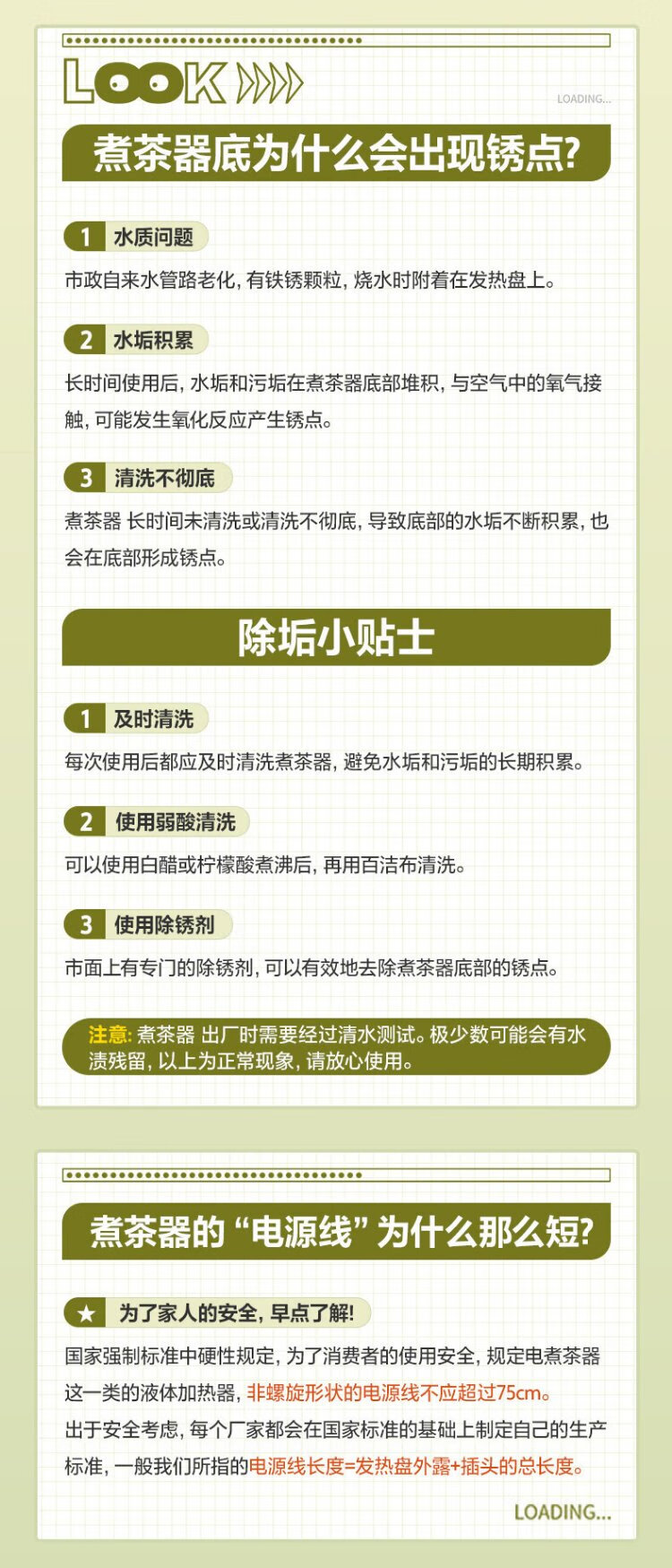 LOOK

LOADING...

煮茶器底为什么会出现锈点?

1 水质问题

市政自来水管路老化,有铁锈颗粒,烧水时附着在发热盘上。

2 水垢积累

长时间使用后,水垢和污垢在煮茶器底部堆积,与空气中的氧气接触,可能发生氧化反应产生锈点。

3 清洗不彻底

煮茶器 长时间未清洗或清洗不彻底,导致底部的水垢不断积累,也会在底部形成锈点。

除垢小贴士

1 及时清洗

每次使用后都应及时清洗煮茶器,避免水垢和污垢的长期积累。

2 使用弱酸清洗

可以使用白醋或柠檬酸煮沸后,再用百洁布清洗。

3 使用除锈剂

市面上有专门的除锈剂,可以有效地去除煮茶器底部的锈点。

注意:煮茶器 出厂时需要经过清水测试。极少数可能会有水渍残留,以上为正常现象,请放心使用。

煮茶器的“电源线”为什么那么短?

★ 为了家人的安全,早点了解!

国家强制标准中硬性规定,为了消费者的使用安全,规定电煮茶器这一类的液体加热器,非螺旋形状的电源线不应超过75cm。
出于安全考虑,每个厂家都会在国家标准的基础上制定自己的生产标准,一般我们所指的电源线长度=发热盘外露+插头的总长度。

LOADING...